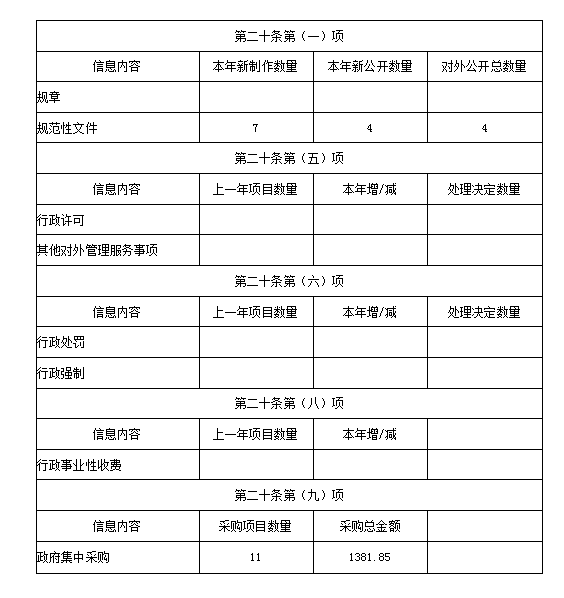 | 第二十条第（一）项 | | | |
|---|---|---|---|
| 信息内容 | 本年新制作数量 | 本年新公开数量 | 对外公开总数量 |
| 规章 | | | |
| 规范性文件 | 7 | 4 | 4 |
| 第二十条第（五）项 | | | |
| 信息内容 | 上一年项目数量 | 本年增/减 | 处理决定数量 |
| 行政许可 | | | |
| 其他对外管理服务事项 | | | |
| 第二十条第（六）项 | | | |
| 信息内容 | 上一年项目数量 | 本年增/减 | 处理决定数量 |
| 行政处罚 | | | |
| 行政强制 | | | |
| 第二十条第（八）项 | | | |
| 信息内容 | 上一年项目数量 | 本年增/减 | |
| 行政事业性收费 | | | |
| 第二十条第（九）项 | | | |
| 信息内容 | 采购项目数量 | 采购总金额 | |
| 政府集中采购 | 11 | 1381.85 | |